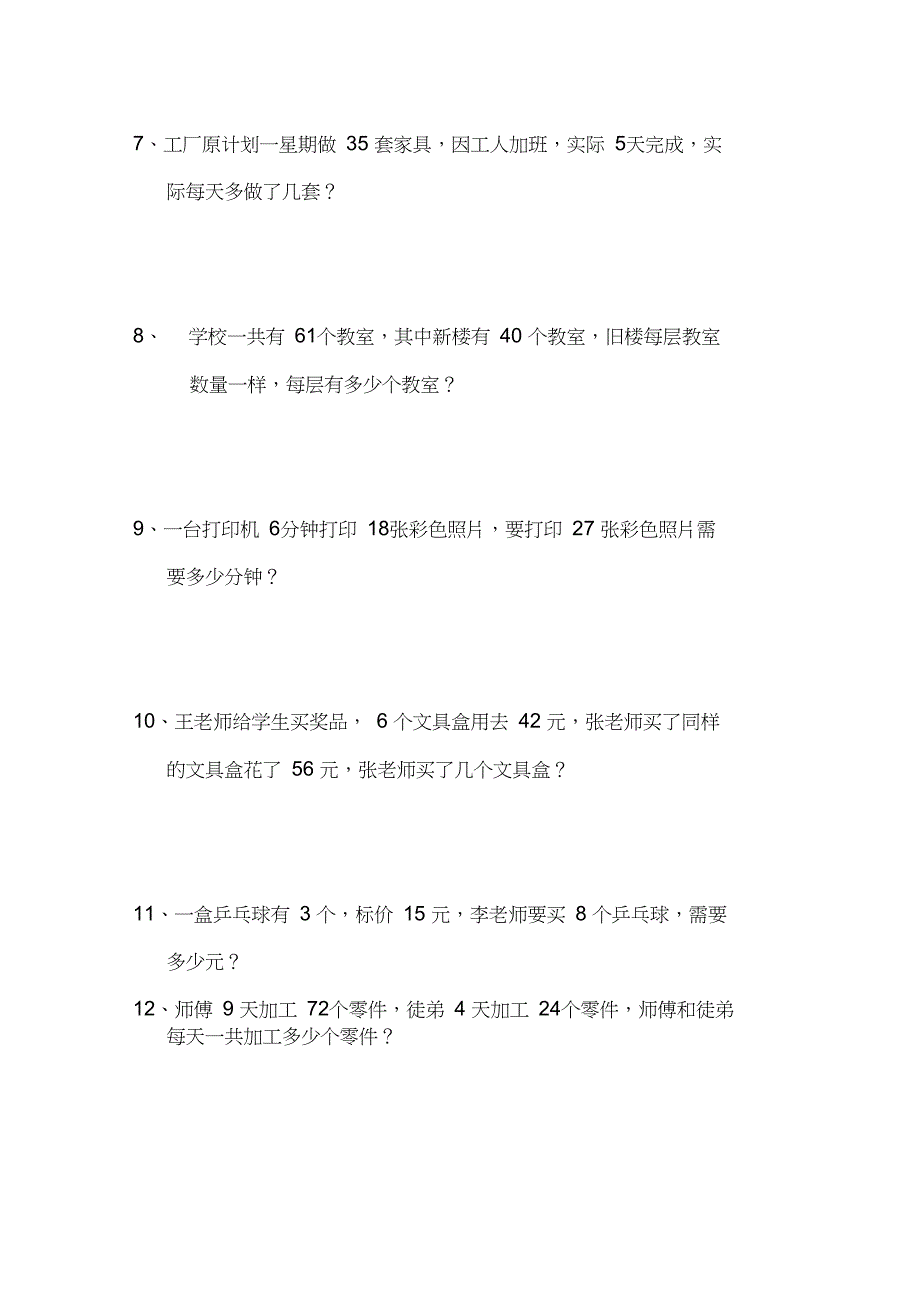 7、工厂原计划一星期做 35 套家具，因工人加班，实际 5天完成，实际每天多做了几套？

8、 学校一共有 61个教室，其中新楼有 40 个教室，旧楼每层教室数量一样，每层有多少个教室？

9、一台打印机 6分钟打印 18张彩色照片，要打印 27 张彩色照片需要多少分钟？

10、王老师给学生买奖品， 6 个文具盒用去 42 元，张老师买了同样的文具盒花了 56 元，张老师买了几个文具盒？

11、一盒乒乓球有 3 个，标价 15 元，李老师要买 8 个乒乓球，需要多少元？

12、师傅 9 天加工 72个零件，徒弟 4 天加工 24个零件，师傅和徒弟每天一共加工多少个零件？